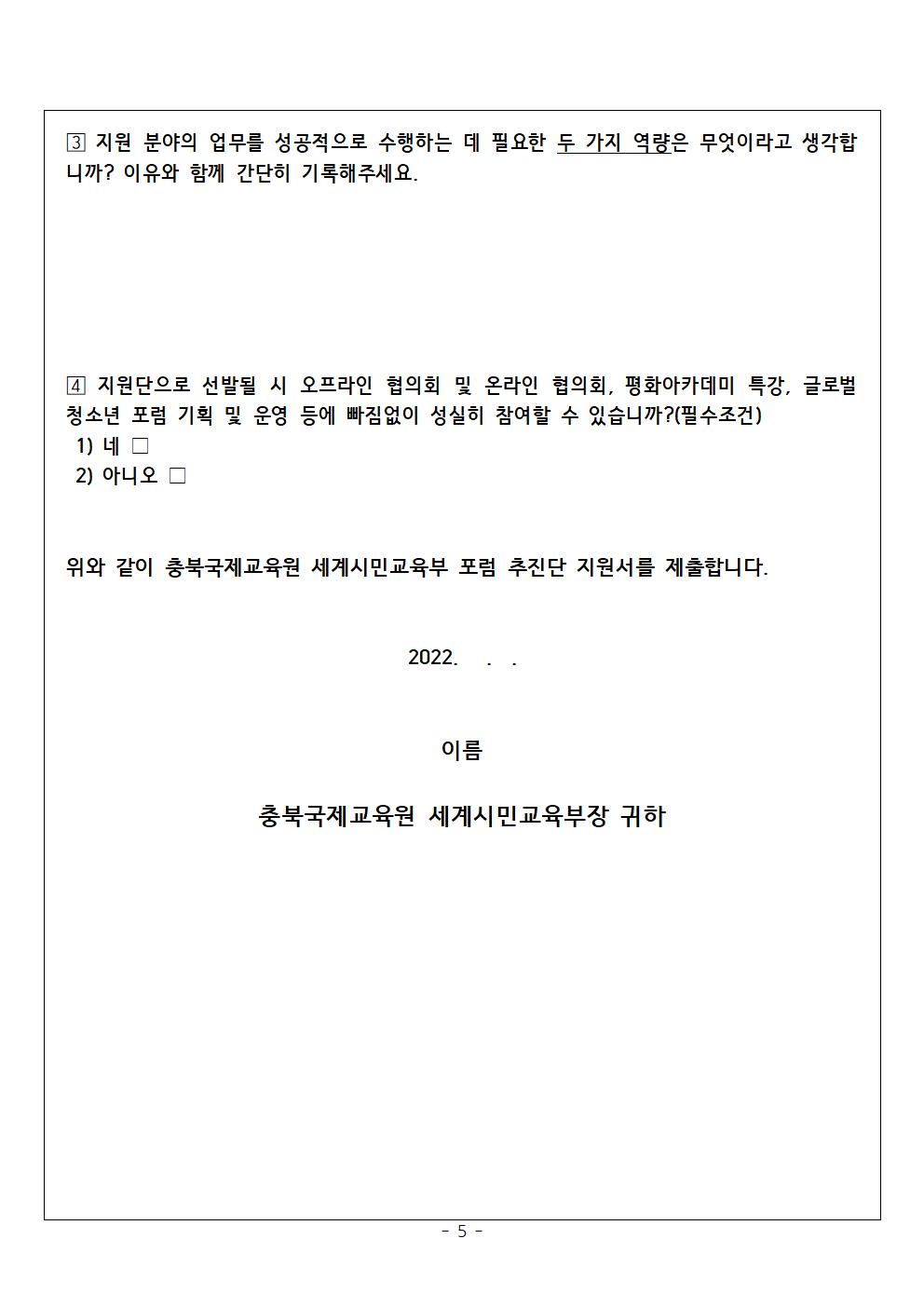 ③ 지원 분야의 업무를 성공적으로 수행하는 데 필요한 두 가지 역량은 무엇이라고 생각합니까? 이유와 함께 간단히 기록해주세요.

④ 지원단으로 선발될 시 오프라인 협의회 및 온라인 협의회, 평화아카데미 특강, 글로벌 청소년 포럼 기획 및 운영 등에 빠짐없이 성실히 참여할 수 있습니까?(필수조건)
1) 네 □
2) 아니오 □

위와 같이 충북국제교육원 세계시민교육부 포럼 추진단 지원서를 제출합니다.

2022. . .

이름

충북국제교육원 세계시민교육부장 귀하

- 5 -